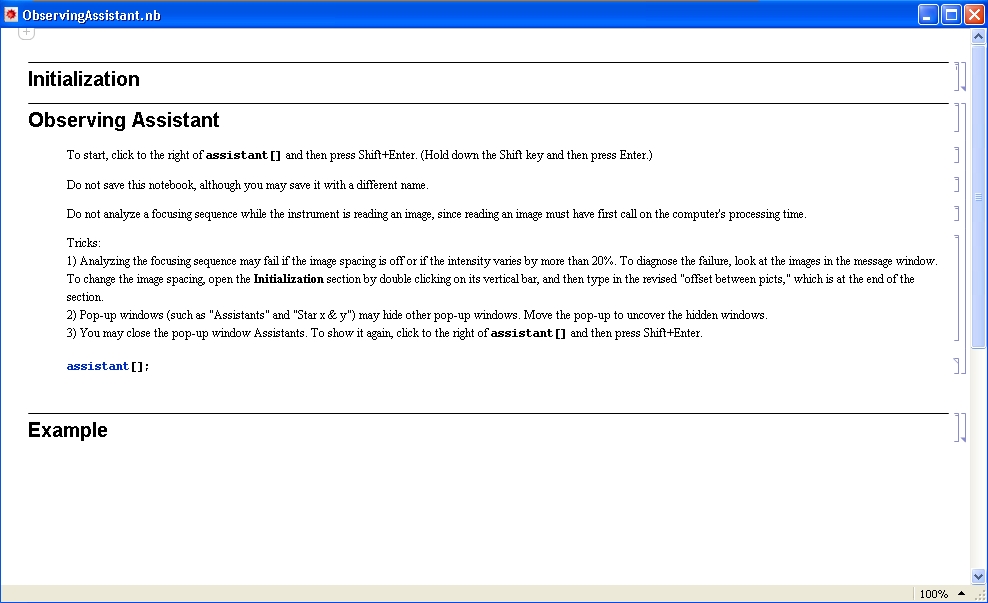 ObservingAssistant.nb

Initialization

Observing Assistant

To start, click to the right of assistant[] and then press Shift+Enter. (Hold down the Shift key and then press Enter.)

Do not save this notebook, although you may save it with a different name.

Do not analyze a focusing sequence while the instrument is reading an image, since reading an image must have first call on the computer's processing time.

Tricks:
1) Analyzing the focusing sequence may fail if the image spacing is off or if the intensity varies by more than 20%. To diagnose the failure, look at the images in the message window. To change the image spacing, open the Initialization section by double clicking on its vertical bar, and then type in the revised "offset between picts," which is at the end of the section.
2) Pop-up windows (such as "Assistants" and "Star x & y") may hide other pop-up windows. Move the pop-up to uncover the hidden windows.
3) You may close the pop-up window Assistants. To show it again, click to the right of assistant[] and then press Shift+Enter.

assistant[];

Example

100%